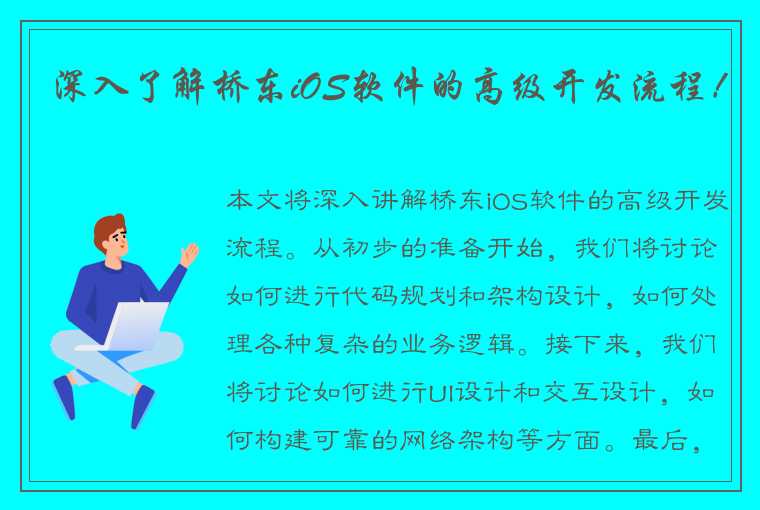 深入了解桥东iOS软件的高级开发流程！

本文将深入讲解桥东iOS软件的高级开发流程。从初步的准备开始，我们将讨论如何进行代码规划和架构设计，如何处理各种复杂的业务逻辑。接下来，我们将讨论如何进行UI设计和交互设计，如何构建可靠的网络架构等方面。最后，